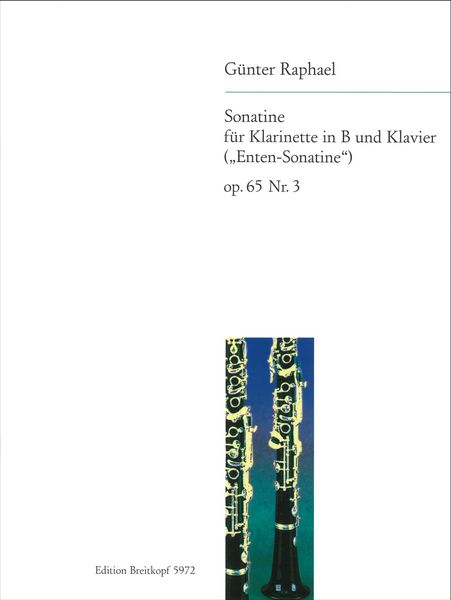 Günter Raphael

Sonatine
für Klarinette in B und Klavier
(„Enten-Sonatine“)

op. 65 Nr. 3

Edition Breitkopf 5972